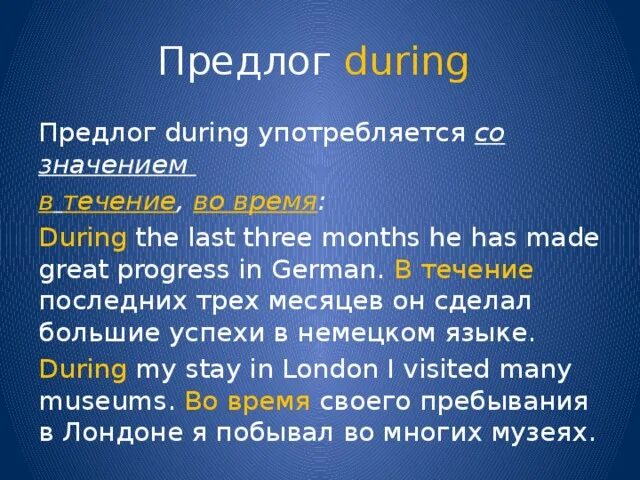 Предлог during

Предлог during употребляется со значением

в течение, во время:

During the last three months he has made great progress in German. В течение последних трех месяцев он сделал большие успехи в немецком языке.

During my stay in London I visited many museums. Во время своего пребывания в Лондоне я побывал во многих музеях.